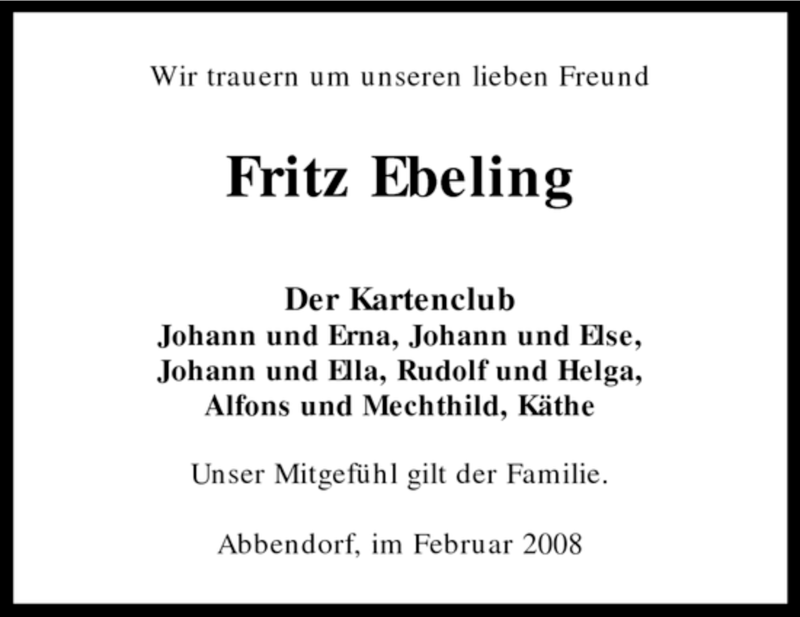 Wir trauern um unseren lieben Freund

Fritz Ebeling

Der Kartenclub
Johann und Erna, Johann und Else,
Johann und Ella, Rudolf und Helga,
Alfons und Mechthild, Käthe

Unser Mitgefühl gilt der Familie.

Abbendorf, im Februar 2008